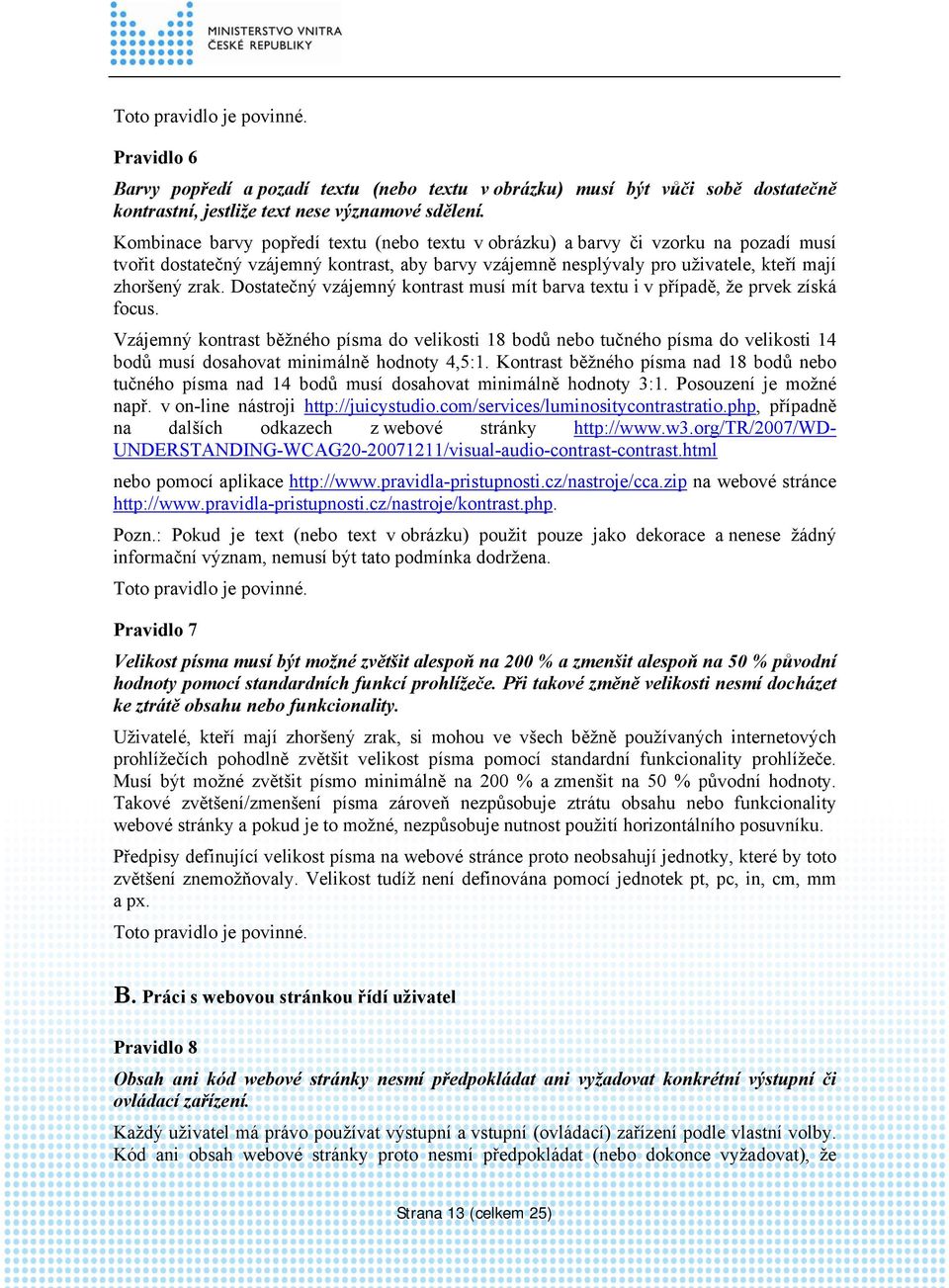 MINISTERSTVO VNITRA
ČESKÉ REPUBLIKY

Toto pravidlo je povinné.

Pravidlo 6

Barvy popředí a pozadí textu (nebo textu v obrázku) musí být vůči sobě dostatečně kontrastní, jestliže text nese významové sdělení.

Kombinace barvy popředí textu (nebo textu v obrázku) a barvy či vzorku na pozadí musí tvořit dostatečný vzájemný kontrast, aby barvy vzájemně nesplývaly pro uživatele, kteří mají zhoršený zrak. Dostatečný vzájemný kontrast musí mít barva textu i v případě, že prvek získá focus.

Vzájemný kontrast běžného písma do velikosti 18 bodů nebo tučného písma do velikosti 14 bodů musí dosahovat minimálně hodnoty 4,5:1. Kontrast běžného písma nad 18 bodů nebo tučného písma nad 14 bodů musí dosahovat minimálně hodnoty 3:1. Posouzení je možné např. v on-line nástroji http://juicystudio.com/services/luminositycontrastratio.php, případně na dalších odkazech z webové stránky http://www.w3.org/TR/2007/WD-UNDERSTANDING-WCAG20-20071211/visual-audio-contrast-contrast.html

nebo pomocí aplikace http://www.pravidla-pristupnosti.cz/nastroje/cca.zip na webové stránce http://www.pravidla-pristupnosti.cz/nastroje/kontrast.php.

Pozn.: Pokud je text (nebo text v obrázku) použit pouze jako dekorace a nenese žádný informační význam, nemusí být tato podmínka dodržena.

Toto pravidlo je povinné.

Pravidlo 7

Velikost písma musí být možné zvětšit alespoň na 200 % a zmenšit alespoň na 50 % původní hodnoty pomocí standardních funkcí prohlížeče. Při takové změně velikosti nesmí docházet ke ztrátě obsahu nebo funkcionality.

Uživatelé, kteří mají zhoršený zrak, si mohou ve všech běžně používaných internetových prohlížečích pohodlně zvětšit velikost písma pomocí standardní funkcionality prohlížeče. Musí být možné zvětšit písmo minimálně na 200 % a zmenšit na 50 % původní hodnoty. Takové zvětšení/zmenšení písma zároveň nezpůsobuje ztrátu obsahu nebo funkcionality webové stránky a pokud je to možné, nezpůsobuje nutnost použití horizontálního posuvníku.

Předpisy definující velikost písma na webové stránce proto neobsahují jednotky, které by toto zvětšení znemožňovaly. Velikost tudíž není definována pomocí jednotek pt, pc, in, cm, mm a px.

Toto pravidlo je povinné.

B. Práci s webovou stránkou řídí uživatel

Pravidlo 8

Obsah ani kód webové stránky nesmí předpokládat ani vyžadovat konkrétní výstupní či ovládací zařízení.

Každý uživatel má právo používat výstupní a vstupní (ovládací) zařízení podle vlastní volby. Kód ani obsah webové stránky proto nesmí předpokládat (nebo dokonce vyžadovat), že

Strana 13 (celkem 25)